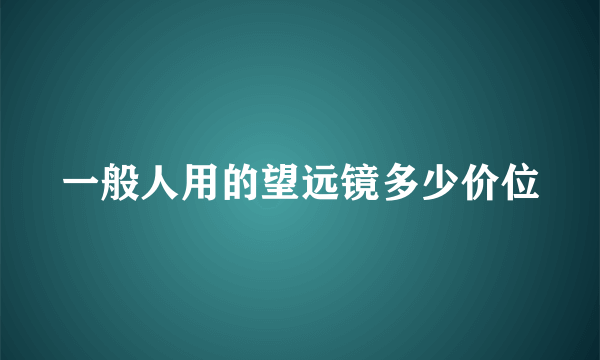 一般人用的望远镜多少价位